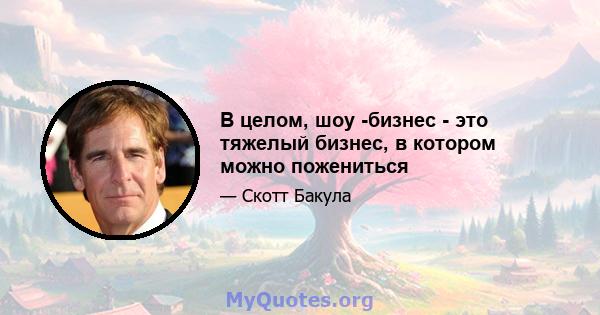 В целом, шоу -бизнес - это тяжелый бизнес, в котором можно пожениться

— Скотт Бакула

MyQuotes.org